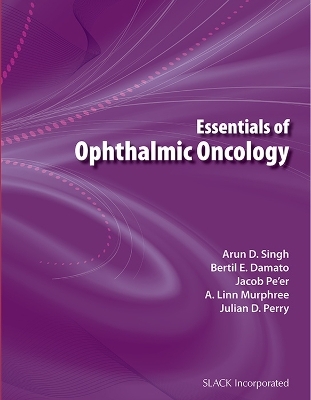 Essentials of
Ophthalmic Oncology

Arun D. Singh
Bertil E. Damato
Jacob Pe'er
A. Linn Murphree
Julian D. Perry

SLACK Incorporated